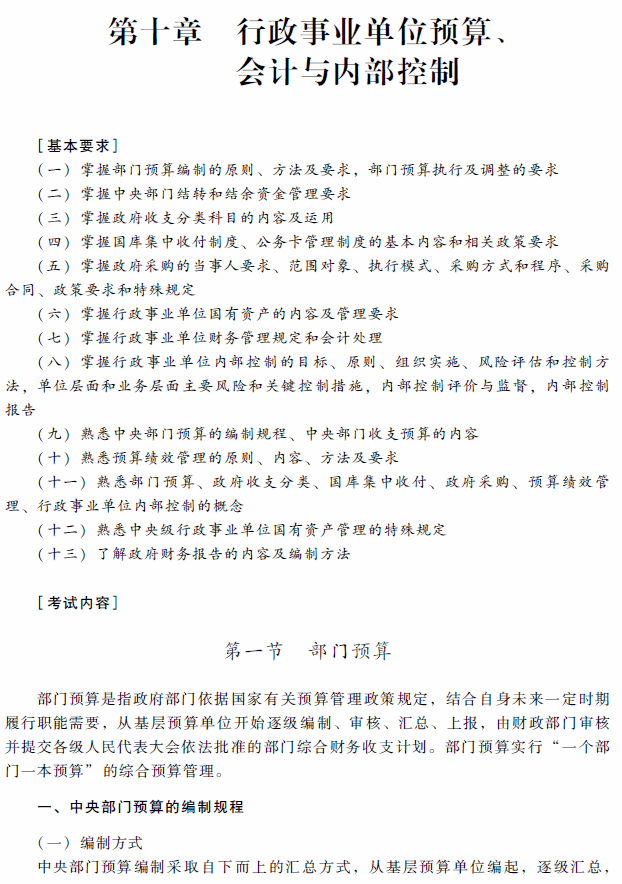 第十章　行政事业单位预算、会计与内部控制

[基本要求]
（一）掌握部门预算编制的原则、方法及要求，部门预算执行及调整的要求
（二）掌握中央部门结转和结余资金管理要求
（三）掌握政府收支分类科目的内容及运用
（四）掌握国库集中收付制度、公务卡管理制度的基本内容和相关政策要求
（五）掌握政府采购的当事人要求、范围对象、执行模式、采购方式和程序、采购合同、政策要求和特殊规定
（六）掌握行政事业单位国有资产的内容及管理要求
（七）掌握行政事业单位财务管理规定和会计处理
（八）掌握行政事业单位内部控制的目标、原则、组织实施、风险评估和控制方法，单位层面和业务层面主要风险和关键控制措施，内部控制评价与监督，内部控制报告
（九）熟悉中央部门预算的编制规程、中央部门收支预算的内容
（十）熟悉预算绩效管理的原则、内容、方法及要求
（十一）熟悉部门预算、政府收支分类、国库集中收付、政府采购、预算绩效管理、行政事业单位内部控制的概念
（十二）熟悉中央级行政事业单位国有资产管理的特殊规定
（十三）了解政府财务报告的内容及编制方法

[考试内容]

第一节　部门预算

部门预算是指政府部门依据国家有关预算管理政策规定，结合自身未来一定时期履行职能需要，从基层预算单位开始逐级编制、审核、汇总、上报，由财政部门审核并提交各级人民代表大会依法批准的部门综合财务收支计划。部门预算实行“一个部门一本预算”的综合预算管理。

一、中央部门预算的编制规程

（一）编制方式
中央部门预算编制采取自下而上的汇总方式，从基层预算单位编起，逐级汇总，